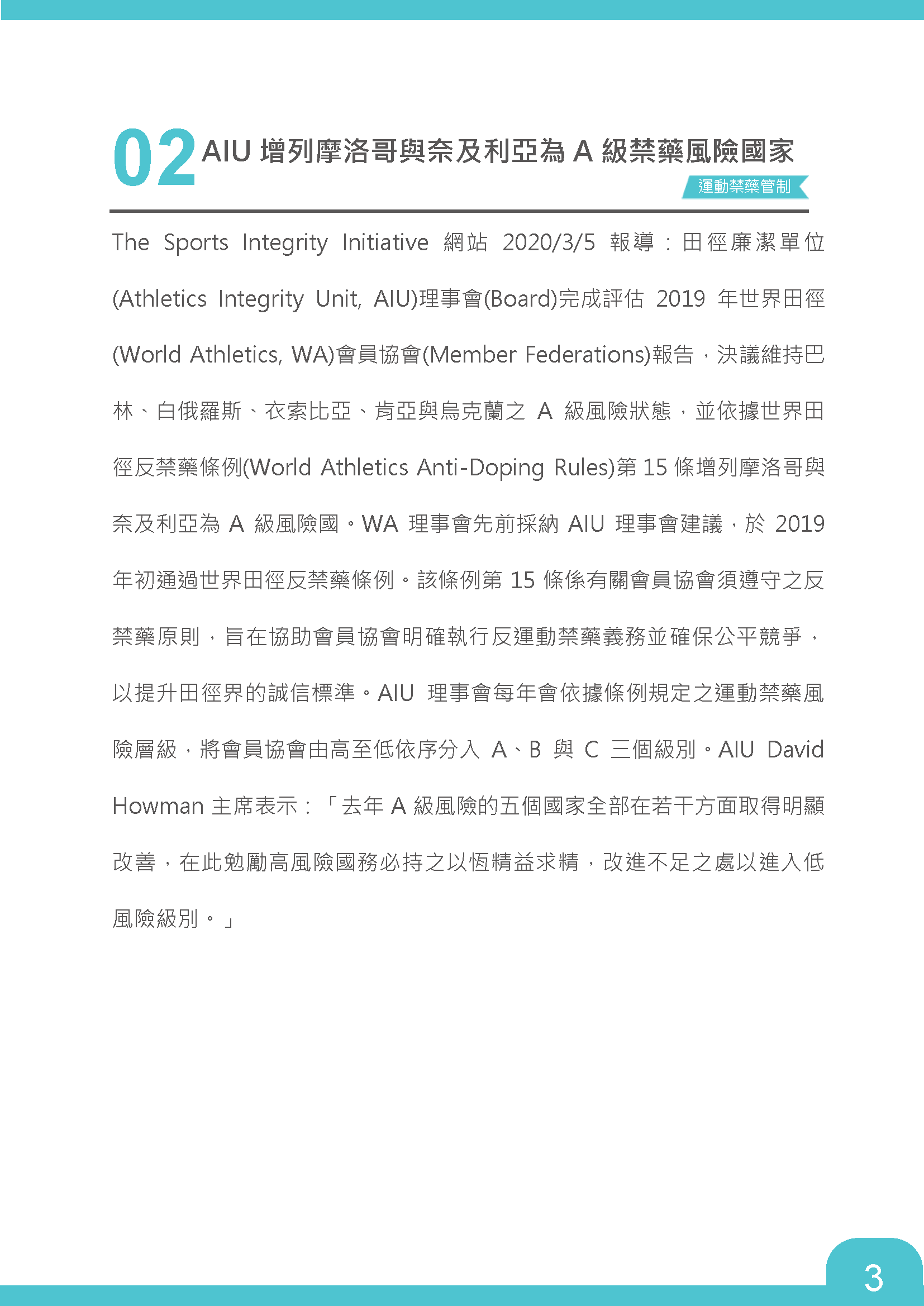 02 AIU 增列摩洛哥與奈及利亞為 A 級禁藥風險國家

運動禁藥管制

The Sports Integrity Initiative 網站 2020/3/5 報導：田徑廉潔單位(Athletics Integrity Unit, AIU)理事會(Board)完成評估 2019 年世界田徑(World Athletics, WA)會員協會(Member Federations)報告，決議維持巴林、白俄羅斯、衣索比亞、肯亞與烏克蘭之 A 級風險狀態，並依據世界田徑反禁藥條例(World Athletics Anti-Doping Rules)第 15 條增列摩洛哥與奈及利亞為 A 級風險國。WA 理事會先前採納 AIU 理事會建議，於 2019 年初通過世界田徑反禁藥條例。該條例第 15 條係有關會員協會須遵守之反禁藥原則，旨在協助會員協會明確執行反運動禁藥義務並確保公平競爭，以提升田徑界的誠信標準。AIU 理事會每年會依據條例規定之運動禁藥風險層級，將會員協會由高至低依序分入 A、B 與 C 三個級別。AIU David Howman 主席表示：「去年 A 級風險的五個國家全部在若干方面取得明顯改善，在此勉勵高風險國務必持之以恆精益求精，改進不足之處以進入低風險級別。」

3